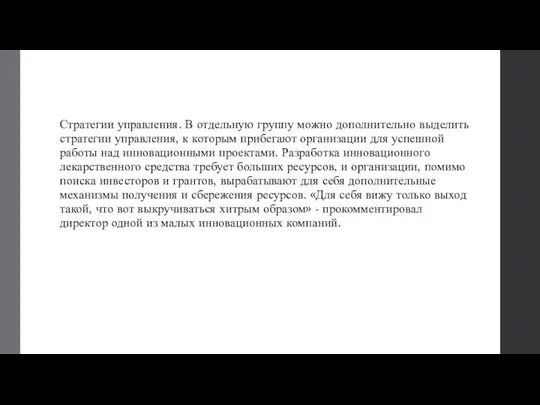 Стратегии управления. В отдельную группу можно дополнительно выделить стратегии управления, к которым прибегают организации для успешной работы над инновационными проектами. Разработка инновационного лекарственного средства требует больших ресурсов, и организации, помимо поиска инвесторов и грантов, вырабатывают для себя дополнительные механизмы получения и сбережения ресурсов. «Для себя вижу только выход такой, что вот выкручиваться хитрым образом» - прокомментировал директор одной из малых инновационных компаний.